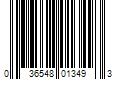 0 36548 01349 3